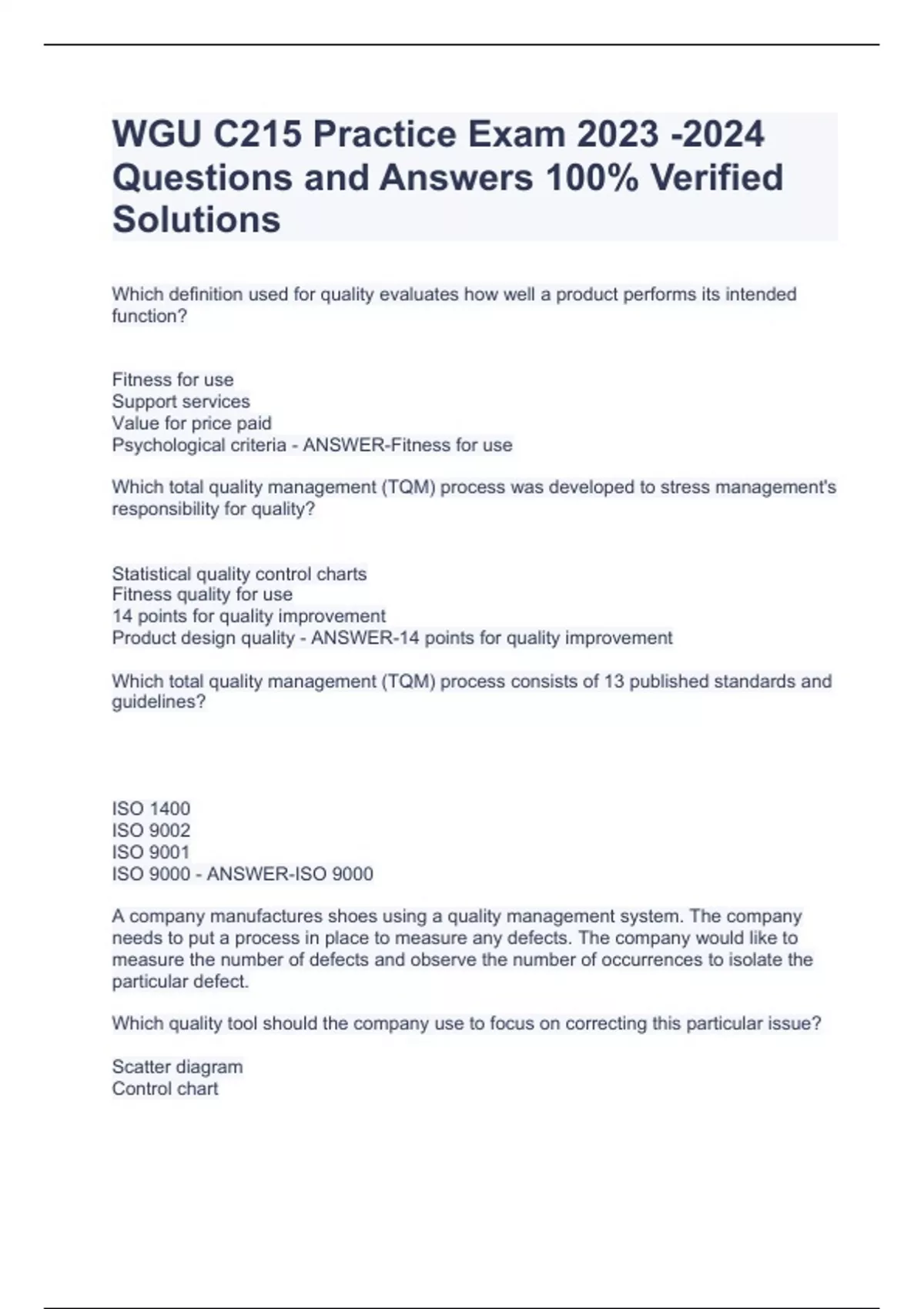 WGU C215 Practice Exam 2023 -2024 Questions and Answers 100% Verified Solutions

Which definition used for quality evaluates how well a product performs its intended function?

Fitness for use
Support services
Value for price paid
Psychological criteria - ANSWER-Fitness for use

Which total quality management (TQM) process was developed to stress management's responsibility for quality?

Statistical quality control charts
Fitness quality for use
14 points for quality improvement
Product design quality - ANSWER-14 points for quality improvement

Which total quality management (TQM) process consists of 13 published standards and guidelines?

ISO 1400
ISO 9002
ISO 9001
ISO 9000 - ANSWER-ISO 9000

A company manufactures shoes using a quality management system. The company needs to put a process in place to measure any defects. The company would like to measure the number of defects and observe the number of occurrences to isolate the particular defect.

Which quality tool should the company use to focus on correcting this particular issue?

Scatter diagram
Control chart